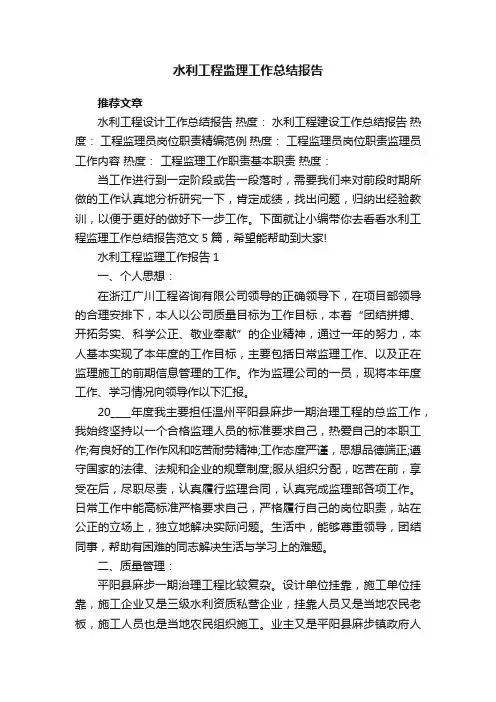 水利工程监理工作总结报告

推荐文章

水利工程设计工作总结报告 热度： 水利工程建设工作总结报告 热度： 工程监理员岗位职责精编范例 热度： 工程监理员岗位职责监理员工作内容 热度： 工程监理工作职责基本职责 热度：

当工作进行到一定阶段或告一段落时，需要我们来对前段时期所做的工作认真地分析研究一下，肯定成绩，找出问题，归纳出经验教训，以便于更好的做好下一步工作。下面就让小编带你去看看水利工程监理工作总结报告范文 5 篇，希望能帮助到大家!

水利工程监理工作报告 1

一、个人思想：

在浙江广川工程咨询有限公司领导的正确领导下，在项目部领导的合理安排下，本人以公司质量目标为工作目标，本着“团结拼搏、开拓务实、科学公正、敬业奉献”的企业精神，通过一年的努力，本人基本实现了本年度的工作目标，主要包括日常监理工作、以及正在监理施工的前期信息管理的工作。作为监理公司的一员，现将本年度工作、学习情况向领导作以下汇报。

20____年度我主要担任温州平阳县麻步一期治理工程的总监工作，我始终坚持以一个合格监理人员的标准要求自己，热爱自己的本职工作;有良好的工作作风和吃苦耐劳精神;工作态度严谨，思想品德端正;遵守国家的法律、法规和企业的规章制度;服从组织分配，吃苦在前，享受在后，尽职尽责，认真履行监理合同，认真完成监理部各项工作。日常工作中能高标准严格要求自己，严格履行自己的岗位职责，站在公正的立场上，独立地解决实际问题。生活中，能够尊重领导，团结同事，帮助有困难的同志解决生活与学习上的难题。

二、质量管理：

平阳县麻步一期治理工程比较复杂。设计单位挂靠，施工单位挂靠，施工企业又是三级水利资质私营企业，挂靠人员又是当地农民老板，施工人员也是当地农民组织施工。业主又是平阳县麻步镇政府人